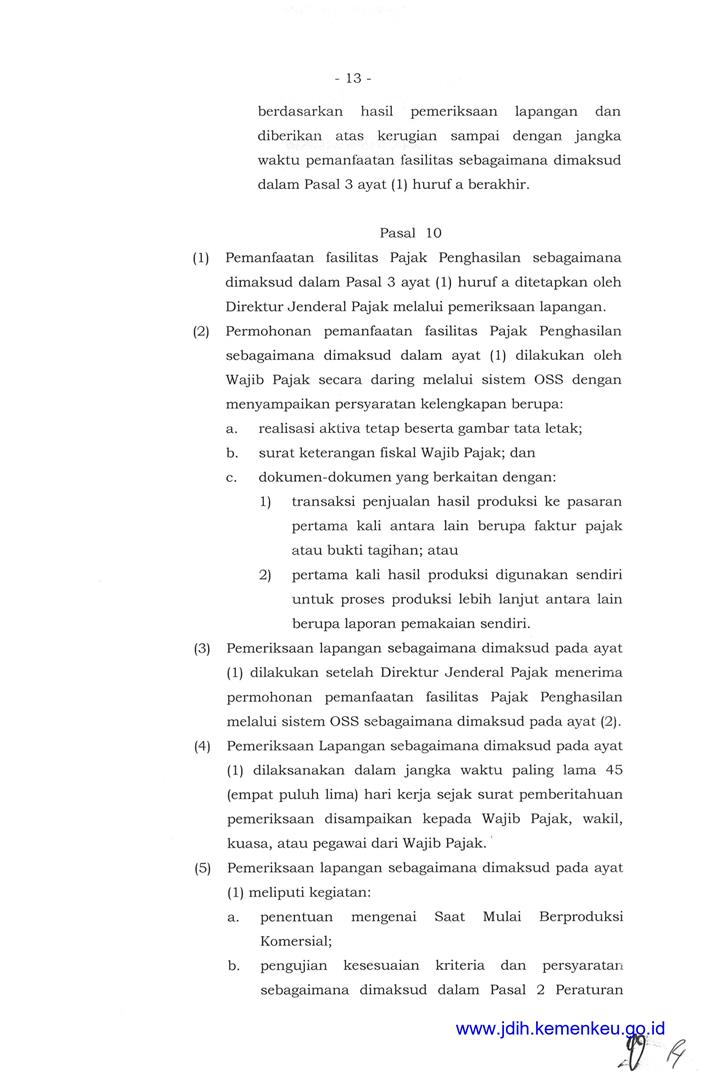 - 13 -

berdasarkan hasil pemeriksaan lapangan dan diberikan atas kerugian sampai dengan jangka waktu pemanfaatan fasilitas sebagaimana dimaksud dalam Pasal 3 ayat (1) huruf a berakhir.

Pasal 10

(1) Pemanfaatan fasilitas Pajak Penghasilan sebagaimana dimaksud dalam Pasal 3 ayat (1) huruf a ditetapkan oleh Direktur Jenderal Pajak melalui pemeriksaan lapangan.

(2) Permohonan pemanfaatan fasilitas Pajak Penghasilan sebagaimana dimaksud dalam ayat (1) dilakukan oleh Wajib Pajak secara daring melalui sistem OSS dengan menyampaikan persyaratan kelengkapan berupa:
a. realisasi aktiva tetap beserta gambar tata letak;
b. surat keterangan fiskal Wajib Pajak; dan
c. dokumen-dokumen yang berkaitan dengan:
1) transaksi penjualan hasil produksi ke pasaran pertama kali antara lain berupa faktur pajak atau bukti tagihan; atau
2) pertama kali hasil produksi digunakan sendiri untuk proses produksi lebih lanjut antara lain berupa laporan pemakaian sendiri.

(3) Pemeriksaan lapangan sebagaimana dimaksud pada ayat (1) dilakukan setelah Direktur Jenderal Pajak menerima permohonan pemanfaatan fasilitas Pajak Penghasilan melalui sistem OSS sebagaimana dimaksud pada ayat (2).

(4) Pemeriksaan Lapangan sebagaimana dimaksud pada ayat (1) dilaksanakan dalam jangka waktu paling lama 45 (empat puluh lima) hari kerja sejak surat pemberitahuan pemeriksaan disampaikan kepada Wajib Pajak, wakil, kuasa, atau pegawai dari Wajib Pajak.

(5) Pemeriksaan lapangan sebagaimana dimaksud pada ayat (1) meliputi kegiatan:
a. penentuan mengenai Saat Mulai Berproduksi Komersial;
b. pengujian kesesuaian kriteria dan persyaratan sebagaimana dimaksud dalam Pasal 2 Peraturan

www.jdih.kemenkeu.go.id